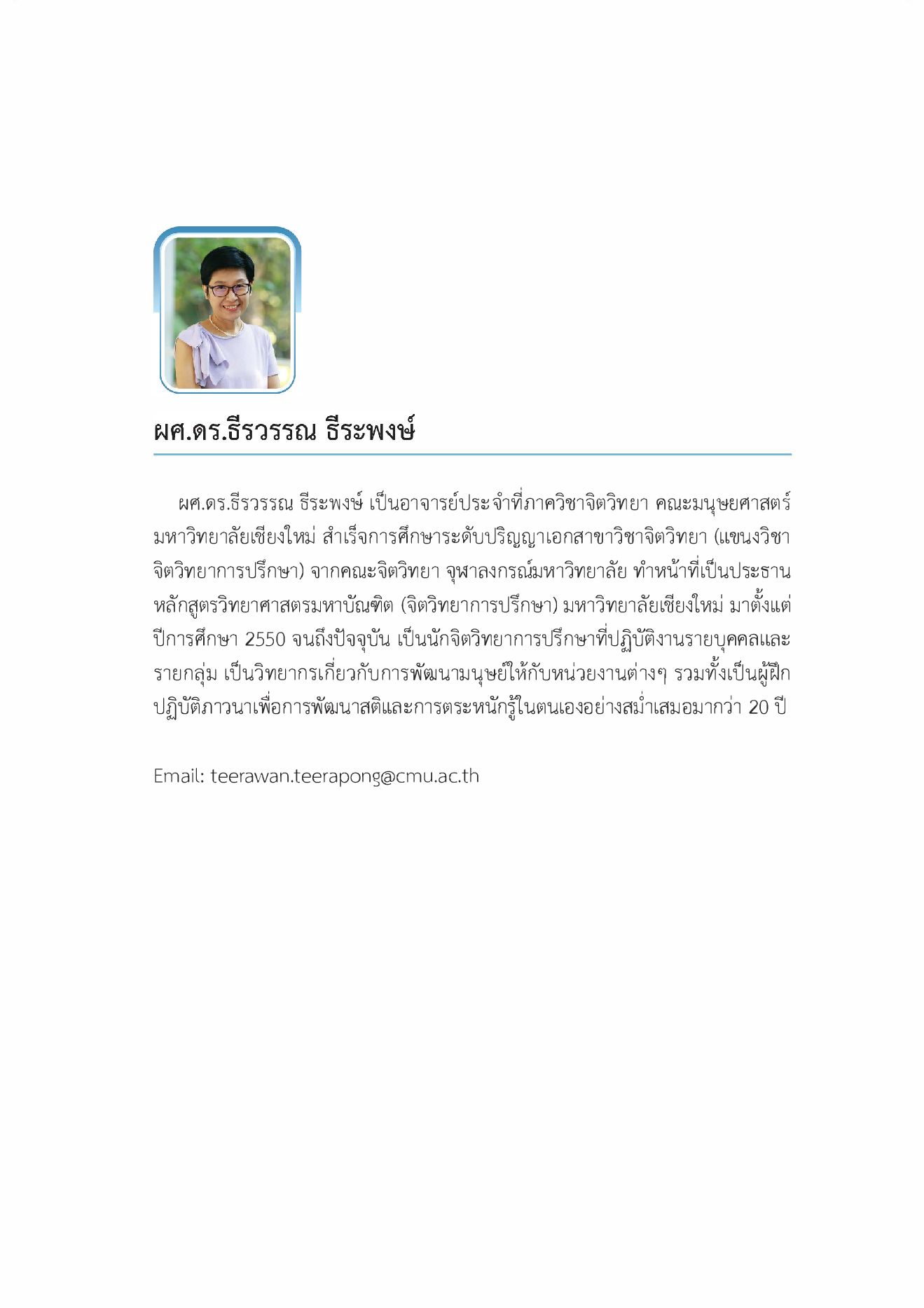 ผศ.ดร.ธีรวรรณ ธีระพงษ์

ผศ.ดร.ธีรวรรณ ธีระพงษ์ เป็นอาจารย์ประจำที่ภาควิชาจิตวิทยา คณะมนุษยศาสตร์ มหาวิทยาลัยเชียงใหม่ สำเร็จการศึกษาระดับปริญญาเอกสาขาวิชาจิตวิทยา (แขนงวิชาจิตวิทยาการปรึกษา) จากคณะจิตวิทยา จุฬาลงกรณ์มหาวิทยาลัย ทำหน้าที่เป็นประธานหลักสูตรวิทยาศาสตรมหาบัณฑิต (จิตวิทยาการปรึกษา) มหาวิทยาลัยเชียงใหม่ มาตั้งแต่ปีการศึกษา 2550 จนถึงปัจจุบัน เป็นนักจิตวิทยาการปรึกษาที่ปฏิบัติงานรายบุคคลและรายกลุ่ม เป็นวิทยากรเกี่ยวกับการพัฒนามนุษย์ให้กับหน่วยงานต่างๆ รวมทั้งเป็นผู้ฝึกปฏิบัติภาวนาเพื่อการพัฒนาสติและการตระหนักรู้ในตนเองอย่างสม่ำเสมอมากว่า 20 ปี

Email: teerawan.teerapong@cmu.ac.th